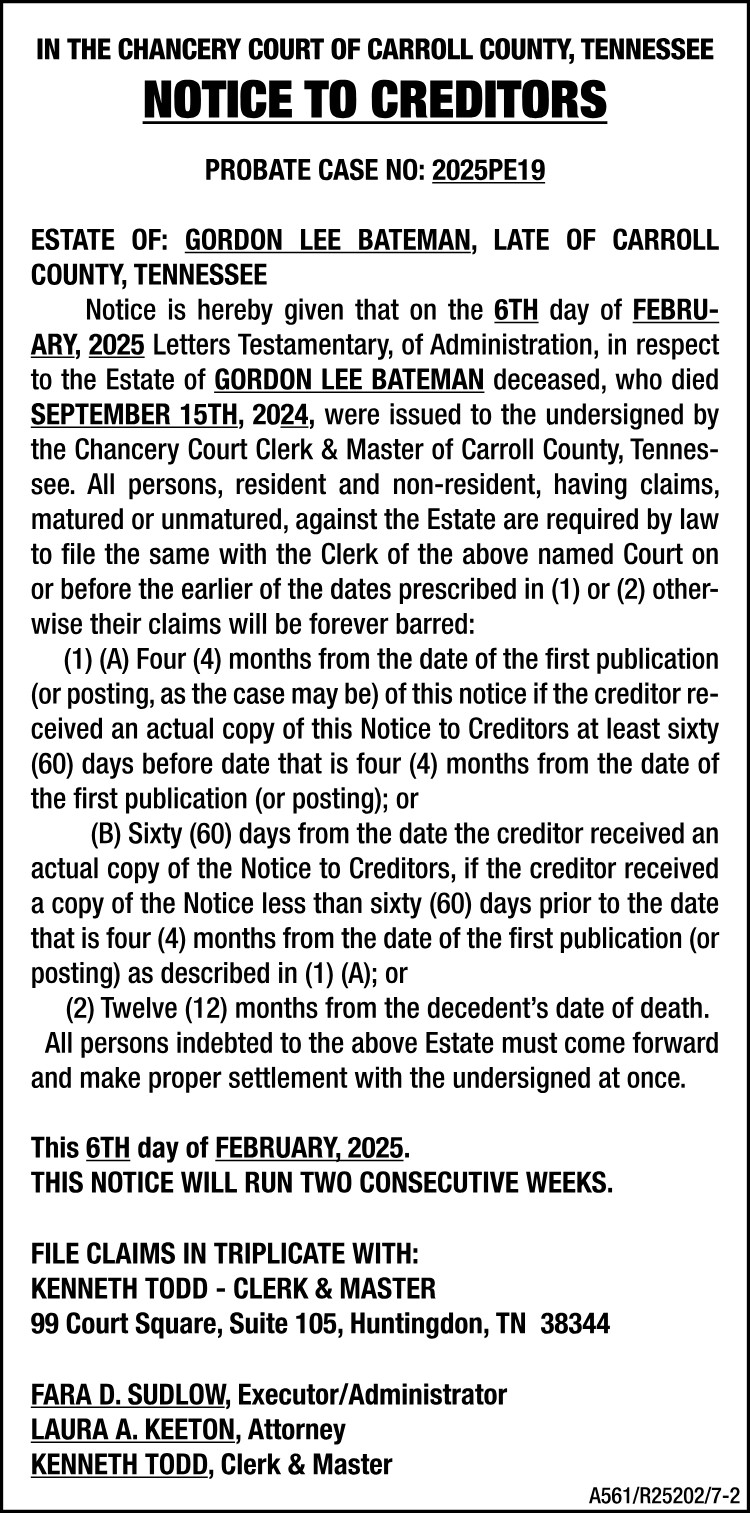 IN THE CHANCERY COURT OF CARROLL COUNTY, TENNESSEE
NOTICE TO CREDITORS

PROBATE CASE NO: 2025PE19

ESTATE OF: GORDON LEE BATEMAN, LATE OF CARROLL COUNTY, TENNESSEE

Notice is hereby given that on the 6TH day of FEBRUARY, 2025 Letters Testamentary, of Administration, in respect to the Estate of GORDON LEE BATEMAN deceased, who died SEPTEMBER 15TH, 2024, were issued to the undersigned by the Chancery Court Clerk & Master of Carroll County, Tennessee. All persons, resident and non-resident, having claims, matured or unmatured, against the Estate are required by law to file the same with the Clerk of the above named Court on or before the earlier of the dates prescribed in (1) or (2) otherwise their claims will be forever barred:

(1) (A) Four (4) months from the date of the first publication (or posting, as the case may be) of this notice if the creditor received an actual copy of this Notice to Creditors at least sixty (60) days before date that is four (4) months from the date of the first publication (or posting); or

(B) Sixty (60) days from the date the creditor received an actual copy of the Notice to Creditors, if the creditor received a copy of the Notice less than sixty (60) days prior to the date that is four (4) months from the date of the first publication (or posting) as described in (1) (A); or

(2) Twelve (12) months from the decedent's date of death.

All persons indebted to the above Estate must come forward and make proper settlement with the undersigned at once.

This 6TH day of FEBRUARY, 2025.
THIS NOTICE WILL RUN TWO CONSECUTIVE WEEKS.

FILE CLAIMS IN TRIPLICATE WITH:
KENNETH TODD - CLERK & MASTER
99 Court Square, Suite 105, Huntingdon, TN 38344

FARA D. SUDLOW, Executor/Administrator
LAURA A. KEETON, Attorney
KENNETH TODD, Clerk & Master

A561/R25202/7-2